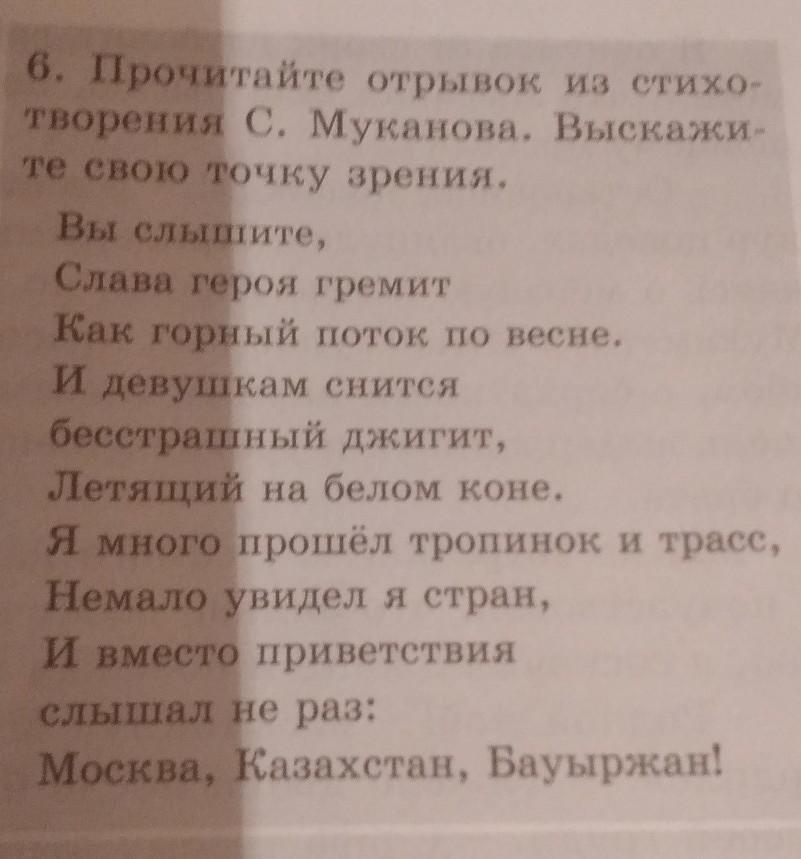 6. Прочитайте отрывок из стихотворения С. Муканова. Выскажите свою точку зрения.

Вы слышите,
Слава героя гремит
Как горный поток по весне.
И девушкам снится
бесстрашный джигит,
Летящий на белом коне.
Я много прошёл тропинок и трасс,
Немало увидел я стран,
И вместо приветствия
слышал не раз:
Москва, Казахстан, Бауыржан!